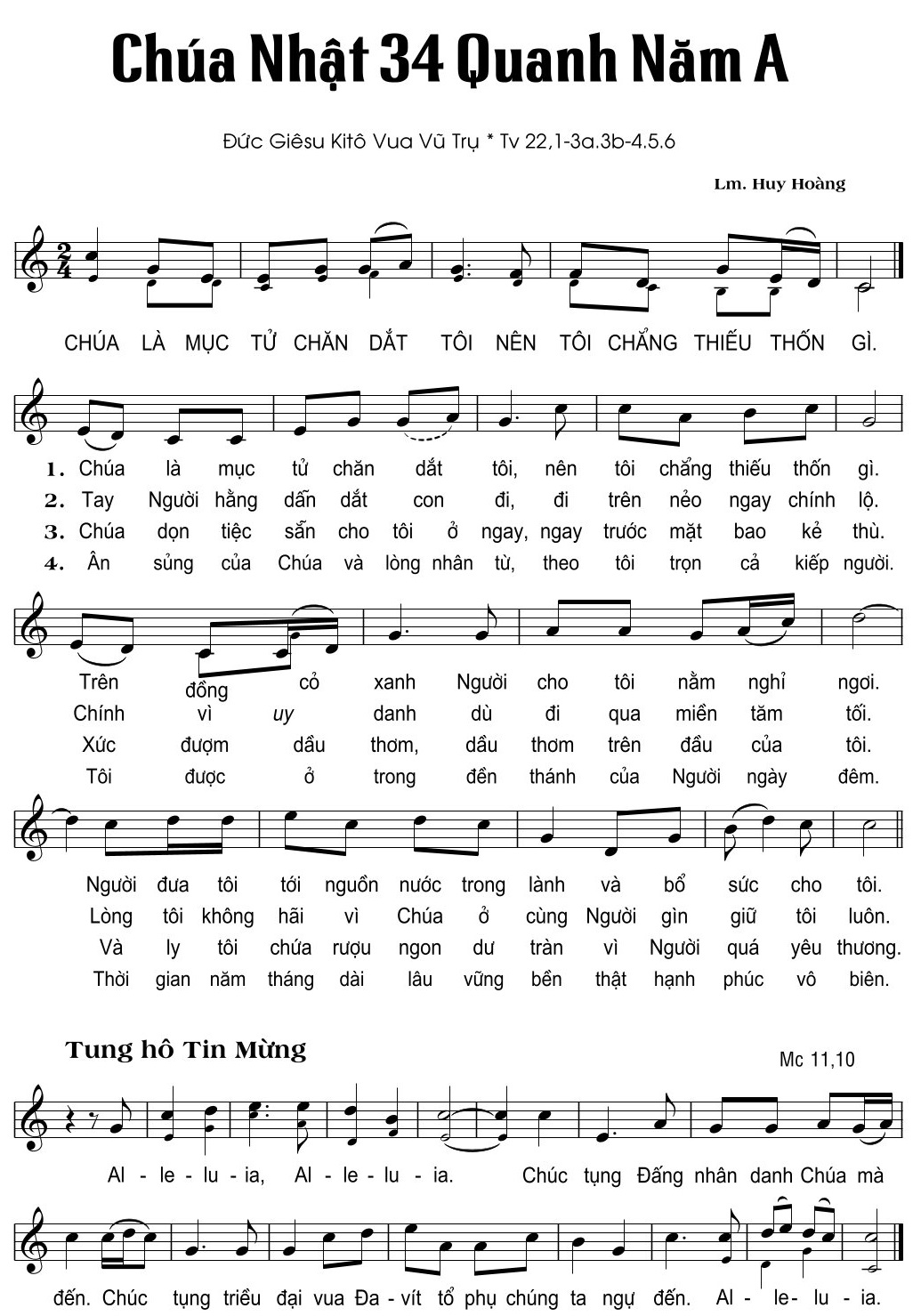 Chúa Nhật 34 Quanh Năm A

Đức Giêsu Kitô Vua Vũ Trụ * Tv 22,1-3a.3b-4.5.6

Lm. Huy Hoàng

CHÚA LÀ MỤC TỬ CHĂN DẮT TÔI NÊN TÔI CHẲNG THIẾU THỐN GÌ.

1. Chúa là mục tử chăn dắt tôi, nên tôi chẳng thiếu thốn gì.
2. Tay Người hằng dẫn dắt con đi, đi trên nẻo ngay chính lộ.
3. Chúa dọn tiệc sẵn cho tôi ở ngay, ngay trước mặt bao kẻ thù.
4. Ân sủng của Chúa và lòng nhân từ, theo tôi trọn cả kiếp người.

Trên đồng cỏ xanh Người cho tôi nằm nghỉ ngơi.
Chính vì uy danh dù đi qua miền tăm tối.
Xức đượm dầu thơm, dầu thơm trên đầu của tôi.
Tôi được ở trong đền thánh của Người ngày đêm.

Người đưa tôi tới nguồn nước trong lành và bổ sức cho tôi.
Lòng tôi không hãi vì Chúa ở cùng Người gìn giữ tôi luôn.
Và ly tôi chứa rượu ngon dư tràn vì Người quá yêu thương.
Thời gian năm tháng dài lâu vững bền thật hạnh phúc vô biên.

Tung hô Tin Mừng

Mc 11,10

Al - le - lu - ia, Al - le - lu - ia. Chúc tụng Đấng nhân danh Chúa mà đến. Chúc tụng triều đại vua Đa - vít tổ phụ chúng ta ngự đến. Al - le - lu - ia.